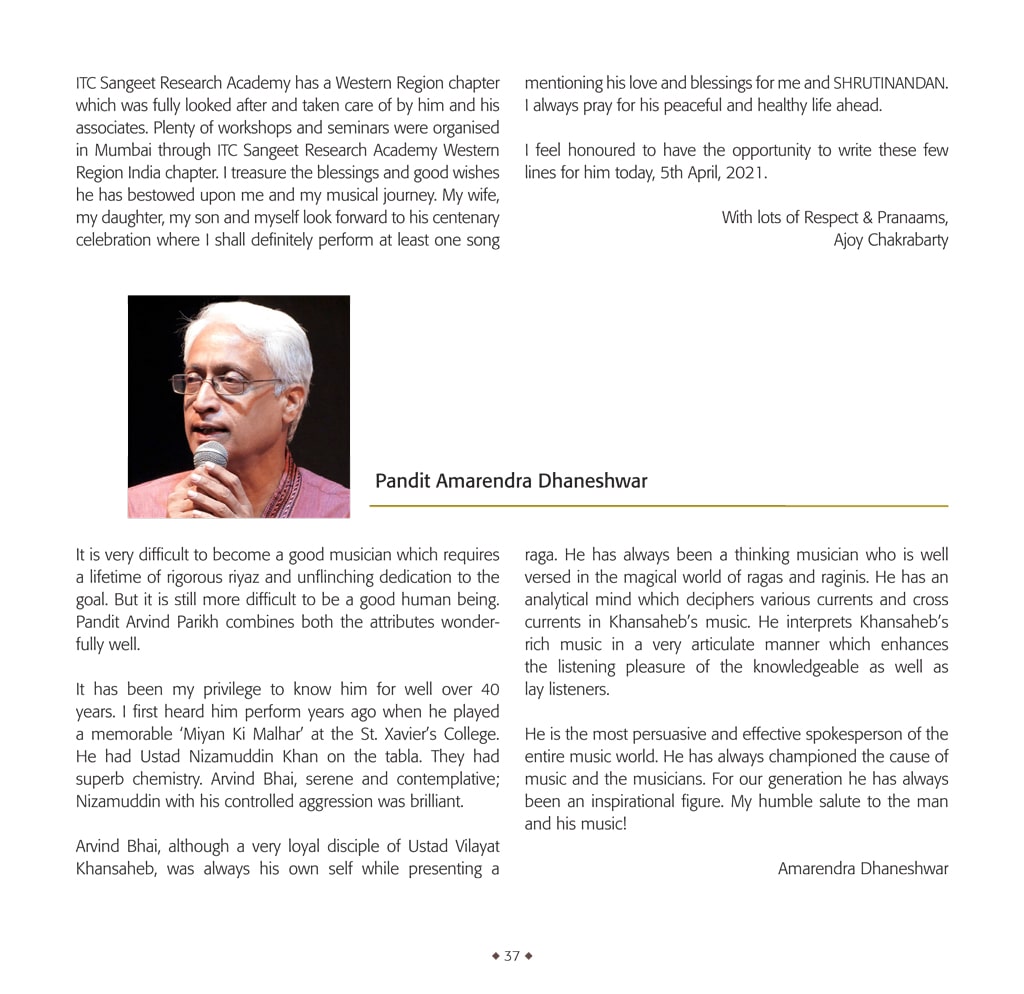 ITC Sangeet Research Academy has a Western Region chapter which was fully looked after and taken care of by him and his associates. Plenty of workshops and seminars were organised in Mumbai through ITC Sangeet Research Academy Western Region India chapter. I treasure the blessings and good wishes he has bestowed upon me and my musical journey. My wife, my daughter, my son and myself look forward to his centenary celebration where I shall definitely perform at least one song mentioning his love and blessings for me and SHRUTINANDAN. I always pray for his peaceful and healthy life ahead.

I feel honoured to have the opportunity to write these few lines for him today, 5th April, 2021.

With lots of Respect & Pranaams,
Ajoy Chakrabarty

Pandit Amarendra Dhaneshwar

It is very difficult to become a good musician which requires a lifetime of rigorous riyaz and unflinching dedication to the goal. But it is still more difficult to be a good human being. Pandit Arvind Parikh combines both the attributes wonderfully well.

It has been my privilege to know him for well over 40 years. I first heard him perform years ago when he played a memorable 'Miyan Ki Malhar' at the St. Xavier's College. He had Ustad Nizamuddin Khan on the tabla. They had superb chemistry. Arvind Bhai, serene and contemplative; Nizamuddin with his controlled aggression was brilliant.

Arvind Bhai, although a very loyal disciple of Ustad Vilayat Khansaheb, was always his own self while presenting a raga. He has always been a thinking musician who is well versed in the magical world of ragas and raginis. He has an analytical mind which deciphers various currents and cross currents in Khansaheb's music. He interprets Khansaheb's rich music in a very articulate manner which enhances the listening pleasure of the knowledgeable as well as lay listeners.

He is the most persuasive and effective spokesperson of the entire music world. He has always championed the cause of music and the musicians. For our generation he has always been an inspirational figure. My humble salute to the man and his music!

Amarendra Dhaneshwar

◆ 37 ◆